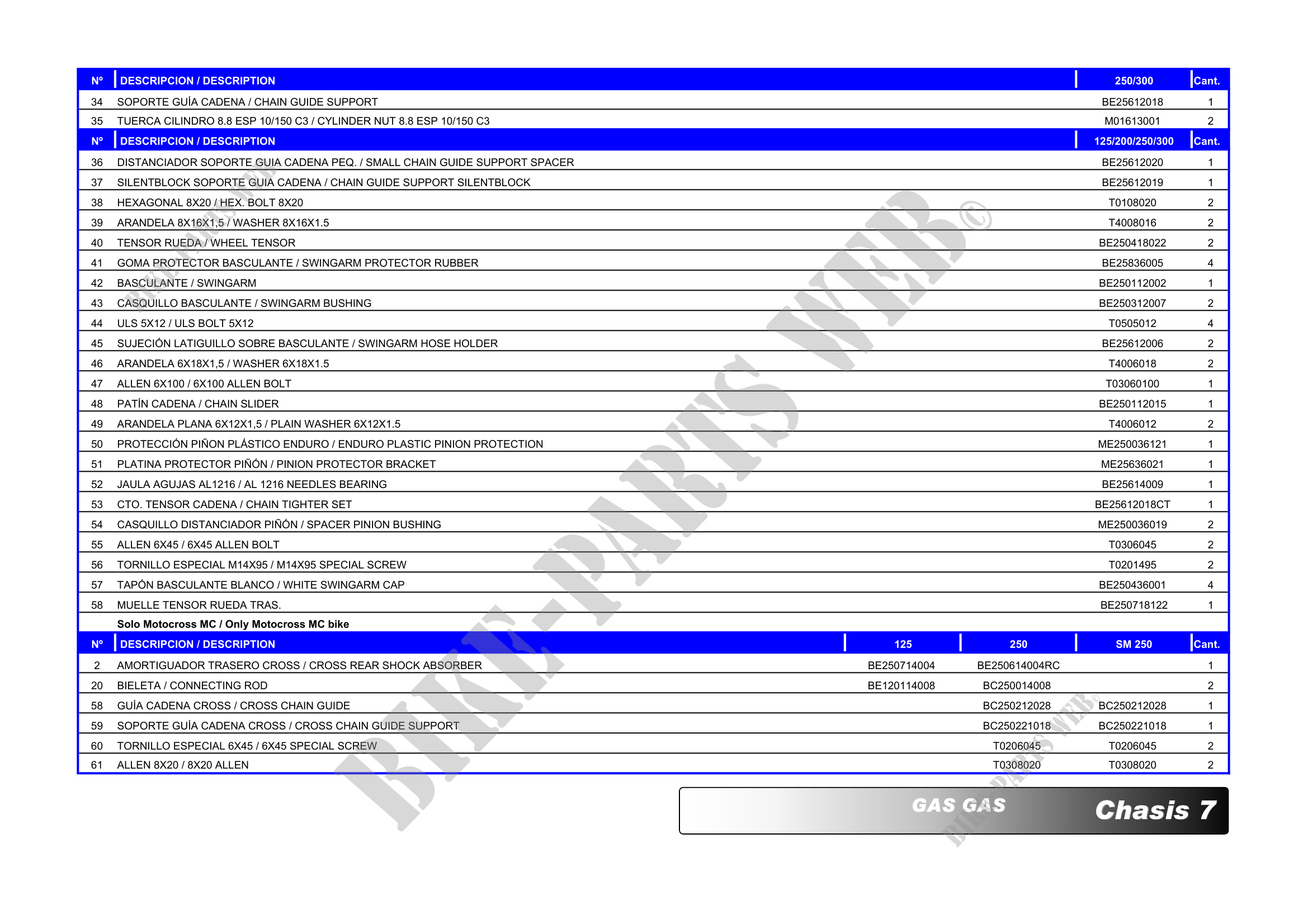 | Nº | DESCRIPCION / DESCRIPTION | 250/300 | Cant. |
|---|---|---|---|
| 34 | SOPORTE GUÍA CADENA / CHAIN GUIDE SUPPORT | BE25612018 | 1 |
| 35 | TUERCA CILINDRO 8.8 ESP 10/150 C3 / CYLINDER NUT 8.8 ESP 10/150 C3 | M01613001 | 2 |

| Nº | DESCRIPCION / DESCRIPTION | 125/200/250/300 | Cant. |
|---|---|---|---|
| 36 | DISTANCIADOR SOPORTE GUIA CADENA PEQ. / SMALL CHAIN GUIDE SUPPORT SPACER | BE25612020 | 1 |
| 37 | SILENTBLOCK SOPORTE GUIA CADENA / CHAIN GUIDE SUPPORT SILENTBLOCK | BE25612019 | 1 |
| 38 | HEXAGONAL 8X20 / HEX. BOLT 8X20 | T0108020 | 2 |
| 39 | ARANDELA 8X16X1,5 / WASHER 8X16X1.5 | T4008016 | 2 |
| 40 | TENSOR RUEDA / WHEEL TENSOR | BE250418022 | 2 |
| 41 | GOMA PROTECTOR BASCULANTE / SWINGARM PROTECTOR RUBBER | BE25836005 | 4 |
| 42 | BASCULANTE / SWINGARM | BE250112002 | 1 |
| 43 | CASQUILLO BASCULANTE / SWINGARM BUSHING | BE250312007 | 2 |
| 44 | ULS 5X12 / ULS BOLT 5X12 | T0505012 | 4 |
| 45 | SUJECIÓN LATIGUILLO SOBRE BASCULANTE / SWINGARM HOSE HOLDER | BE25612006 | 2 |
| 46 | ARANDELA 6X18X1,5 / WASHER 6X18X1.5 | T4006018 | 2 |
| 47 | ALLEN 6X100 / 6X100 ALLEN BOLT | T03060100 | 1 |
| 48 | PATÍN CADENA / CHAIN SLIDER | BE250112015 | 1 |
| 49 | ARANDELA PLANA 6X12X1,5 / PLAIN WASHER 6X12X1.5 | T4006012 | 2 |
| 50 | PROTECCIÓN PIÑON PLÁSTICO ENDURO / ENDURO PLASTIC PINION PROTECTION | ME250036121 | 1 |
| 51 | PLATINA PROTECTOR PIÑÓN / PINION PROTECTOR BRACKET | ME25636021 | 1 |
| 52 | JAULA AGUJAS AL1216 / AL 1216 NEEDLES BEARING | BE25614009 | 1 |
| 53 | CTO. TENSOR CADENA / CHAIN TIGHTER SET | BE25612018CT | 1 |
| 54 | CASQUILLO DISTANCIADOR PIÑÓN / SPACER PINION BUSHING | ME250036019 | 2 |
| 55 | ALLEN 6X45 / 6X45 ALLEN BOLT | T0306045 | 2 |
| 56 | TORNILLO ESPECIAL M14X95 / M14X95 SPECIAL SCREW | T0201495 | 2 |
| 57 | TAPÓN BASCULANTE BLANCO / WHITE SWINGARM CAP | BE250436001 | 4 |
| 58 | MUELLE TENSOR RUEDA TRAS. | BE250718122 | 1 |

Solo Motocross MC / Only Motocross MC bike

| Nº | DESCRIPCION / DESCRIPTION | 125 | 250 | SM 250 | Cant. |
|---|---|---|---|---|---|
| 2 | AMORTIGUADOR TRASERO CROSS / CROSS REAR SHOCK ABSORBER | BE250714004 | BE250614004RC | | 1 |
| 20 | BIELETA / CONNECTING ROD | BE120114008 | BC250014008 | | 2 |
| 58 | GUÍA CADENA CROSS / CROSS CHAIN GUIDE | | BC250212028 | BC250212028 | 1 |
| 59 | SOPORTE GUÍA CADENA CROSS / CROSS CHAIN GUIDE SUPPORT | | BC250221018 | BC250221018 | 1 |
| 60 | TORNILLO ESPECIAL 6X45 / 6X45 SPECIAL SCREW | | T0206045 | T0206045 | 2 |
| 61 | ALLEN 8X20 / 8X20 ALLEN | | T0308020 | T0308020 | 2 |

GAS GAS Chasis 7

BIKE-PARTS WEB©